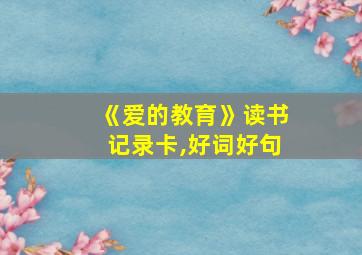 《爱的教育》读书记录卡,好词好句